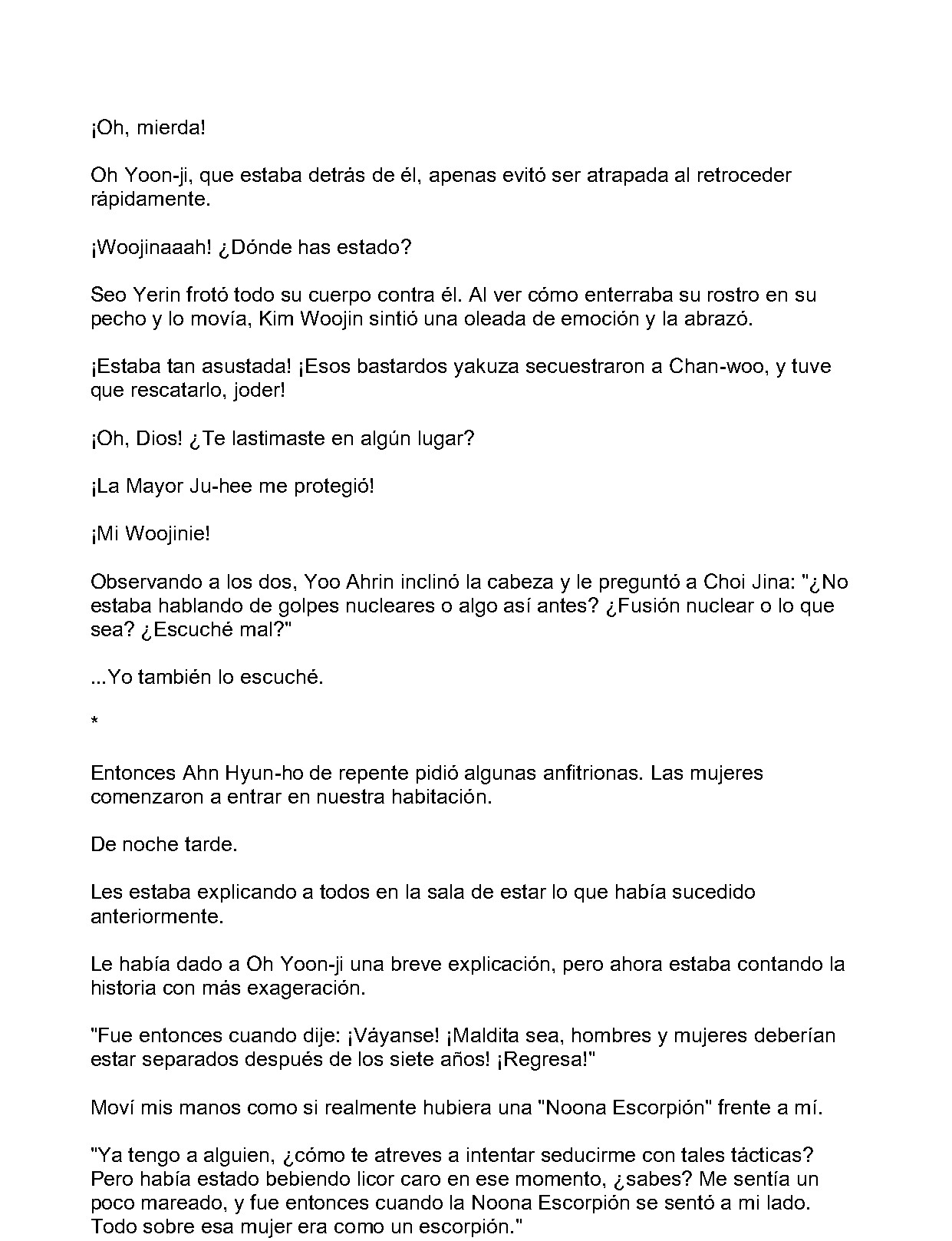 ¡Oh, mierda!

Oh Yoon-ji, que estaba detrás de él, apenas evitó ser atrapada al retroceder rápidamente.

¡Woojinaaah! ¿Dónde has estado?

Seo Yerin frotó todo su cuerpo contra él. Al ver cómo enterraba su rostro en su pecho y lo movía, Kim Woojin sintió una oleada de emoción y la abrazó.

¡Estaba tan asustada! ¡Esos bastardos yakuza secuestraron a Chan-woo, y tuve que rescatarlo, joder!

¡Oh, Dios! ¿Te lastimaste en algún lugar?

¡La Mayor Ju-hee me protegió!

¡Mi Woojinie!

Observando a los dos, Yoo Ahrin inclinó la cabeza y le preguntó a Choi Jina: "¿No estaba hablando de golpes nucleares o algo así antes? ¿Fusión nuclear o lo que sea? ¿Escuché mal?"

...Yo también lo escuché.

*

Entonces Ahn Hyun-ho de repente pidió algunas anfitrionas. Las mujeres comenzaron a entrar en nuestra habitación.

De noche tarde.

Les estaba explicando a todos en la sala de estar lo que había sucedido anteriormente.

Le había dado a Oh Yoon-ji una breve explicación, pero ahora estaba contando la historia con más exageración.

"Fue entonces cuando dije: ¡Váyanse! ¡Maldita sea, hombres y mujeres deberían estar separados después de los siete años! ¡Regresa!"

Moví mis manos como si realmente hubiera una "Noona Escorpión" frente a mí.

"Ya tengo a alguien, ¿cómo te atreves a intentar seducirme con tales tácticas? Pero había estado bebiendo licor caro en ese momento, ¿sabes? Me sentía un poco mareado, y fue entonces cuando la Noona Escorpión se sentó a mi lado. Todo sobre esa mujer era como un escorpión."